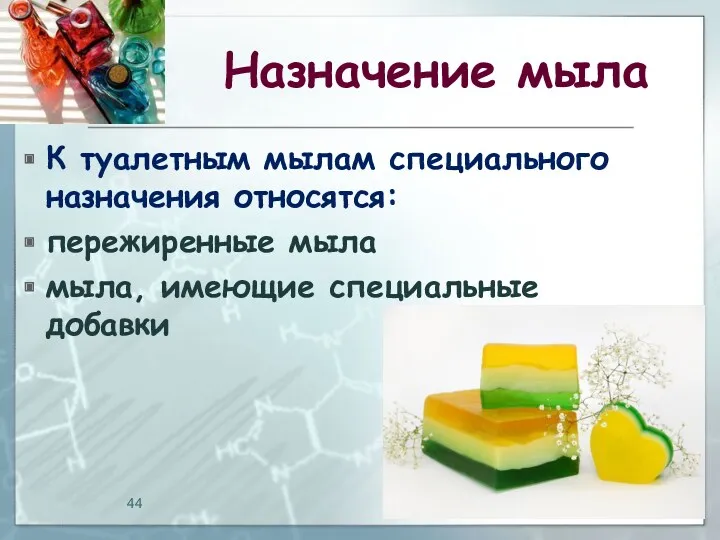 Назначение мыла

К туалетным мылам специального назначения относятся:

пережиренные мыла

мыла, имеющие специальные добавки

44